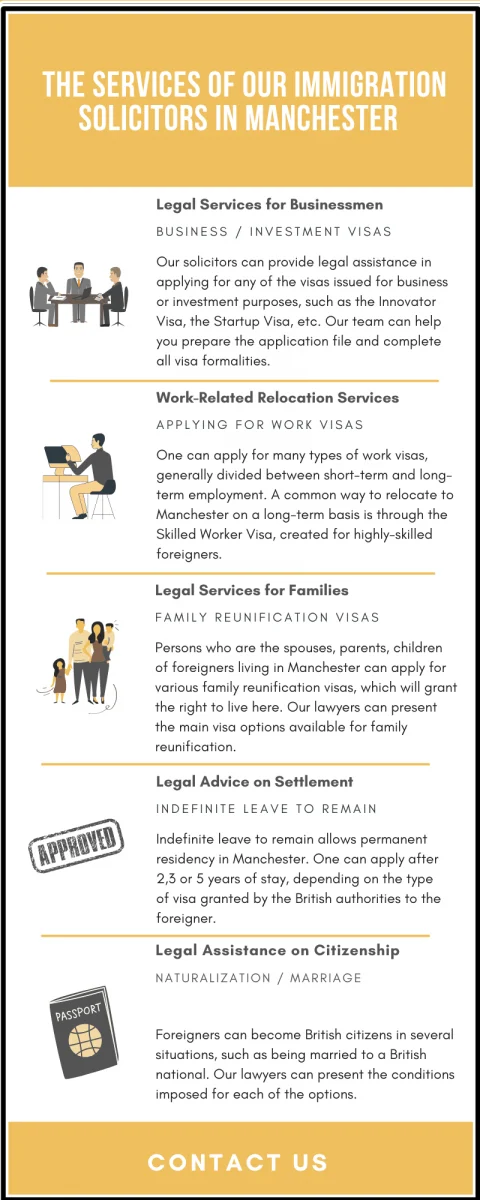 THE SERVICES OF OUR IMMIGRATION SOLICITORS IN MANCHESTER

Legal Services for Businessmen

BUSINESS / INVESTMENT VISAS

Our solicitors can provide legal assistance in applying for any of the visas issued for business or investment purposes, such as the Innovator Visa, the Startup Visa, etc. Our team can help you prepare the application file and complete all visa formalities.

Work-Related Relocation Services

APPLYING FOR WORK VISAS

One can apply for many types of work visas, generally divided between short-term and long-term employment. A common way to relocate to Manchester on a long-term basis is through the Skilled Worker Visa, created for highly-skilled foreigners.

Legal Services for Families

FAMILY REUNIFICATION VISAS

Persons who are the spouses, parents, children of foreigners living in Manchester can apply for various family reunification visas, which will grant the right to live here. Our lawyers can present the main visa options available for family reunification.

Legal Advice on Settlement

INDEFINITE LEAVE TO REMAIN

APPROVED

Indefinite leave to remain allows permanent residency in Manchester. One can apply after 2,3 or 5 years of stay, depending on the type of visa granted by the British authorities to the foreigner.

Legal Assistance on Citizenship

NATURALIZATION / MARRIAGE

PASSPORT

Foreigners can become British citizens in several situations, such as being married to a British national. Our lawyers can present the conditions imposed for each of the options.

CONTACT US